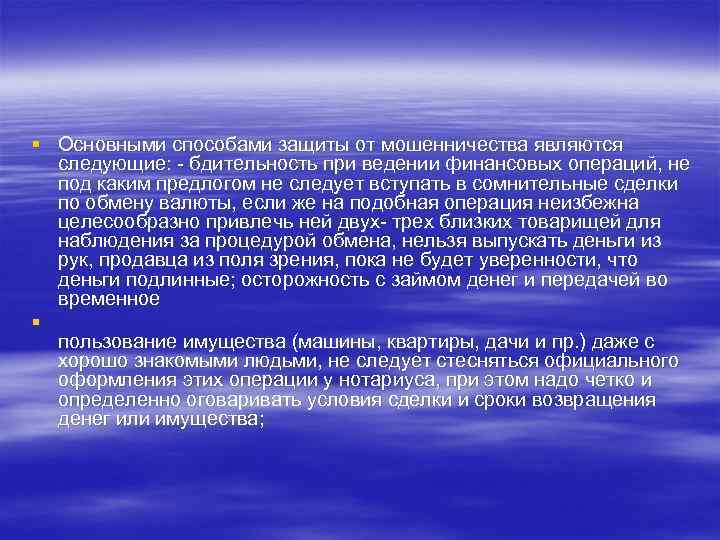 Основными способами защиты от мошенничества являются следующие: - бдительность при ведении финансовых операций, не под каким предлогом не следует вступать в сомнительные сделки по обмену валюты, если же на подобная операция неизбежна целесообразно привлечь ней двух- трех близких товарищей для наблюдения за процедурой обмена, нельзя выпускать деньги из рук, продавца из поля зрения, пока не будет уверенности, что деньги подлинные; осторожность с займом денег и передачей во временное

пользование имущества (машины, квартиры, дачи и пр.) даже с хорошо знакомыми людьми, не следует стесняться официального оформления этих операции у нотариуса, при этом надо четко и определенно оговаривать условия сделки и сроки возвращения денег или имущества;